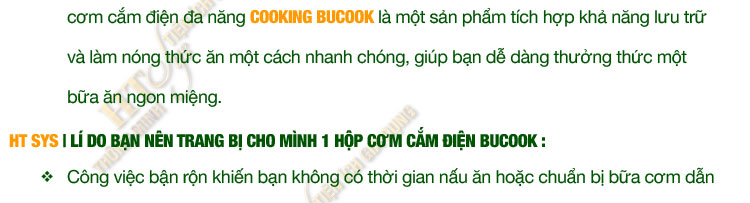 cơm cắm điện đa năng COOKING BUCOOK là một sản phẩm tích hợp khả năng lưu trữ và làm nóng thức ăn một cách nhanh chóng, giúp bạn dễ dàng thưởng thức một bữa ăn ngon miệng.

HT SYS | LÍ DO BẠN NÊN TRANG BỊ CHO MÌNH 1 HỘP CƠM CẮM ĐIỆN BUCOOK :

❖ Công việc bận rộn khiến bạn không có thời gian nấu ăn hoặc chuẩn bị bữa cơm dẫn